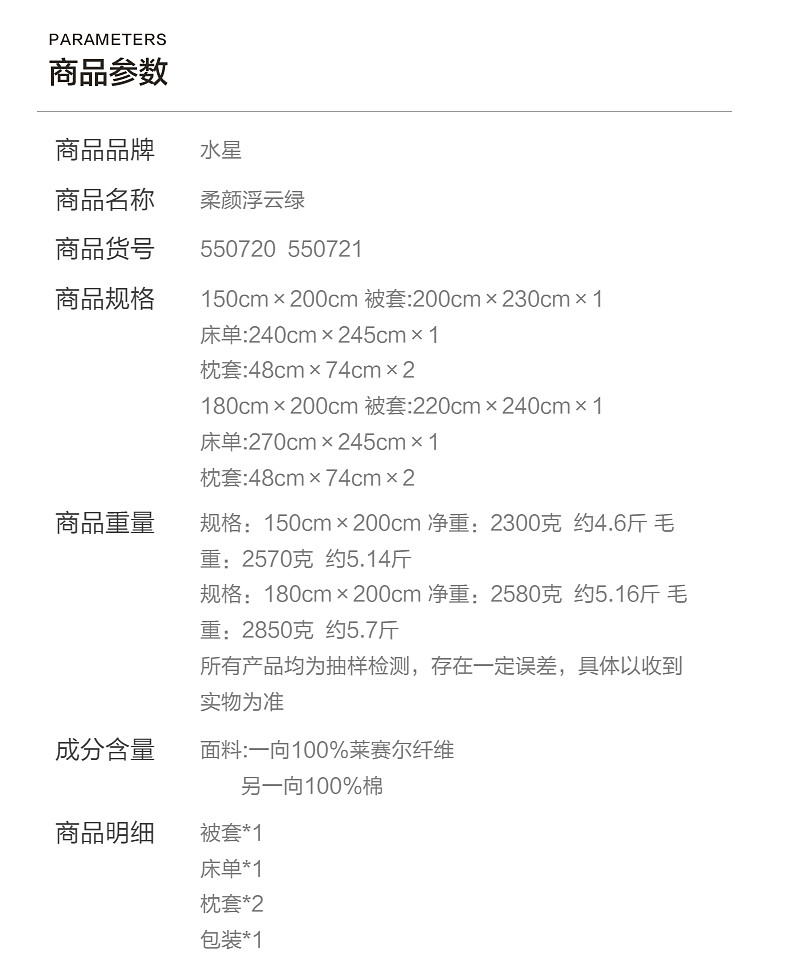 PARAMETERS
商品参数

商品品牌 水星

商品名称 柔颜浮云绿

商品货号 550720 550721

商品规格 150cm×200cm 被套:200cm×230cm×1
床单:240cm×245cm×1
枕套:48cm×74cm×2
180cm×200cm 被套:220cm×240cm×1
床单:270cm×245cm×1
枕套:48cm×74cm×2

商品重量 规格:150cm×200cm 净重:2300克 约4.6斤 毛重:2570克 约5.14斤
规格:180cm×200cm 净重:2580克 约5.16斤 毛重:2850克 约5.7斤
所有产品均为抽样检测,存在一定误差,具体以收到实物为准

成分含量 面料:一向100%莱赛尔纤维
另一向100%棉

商品明细 被套*1
床单*1
枕套*2
包装*1